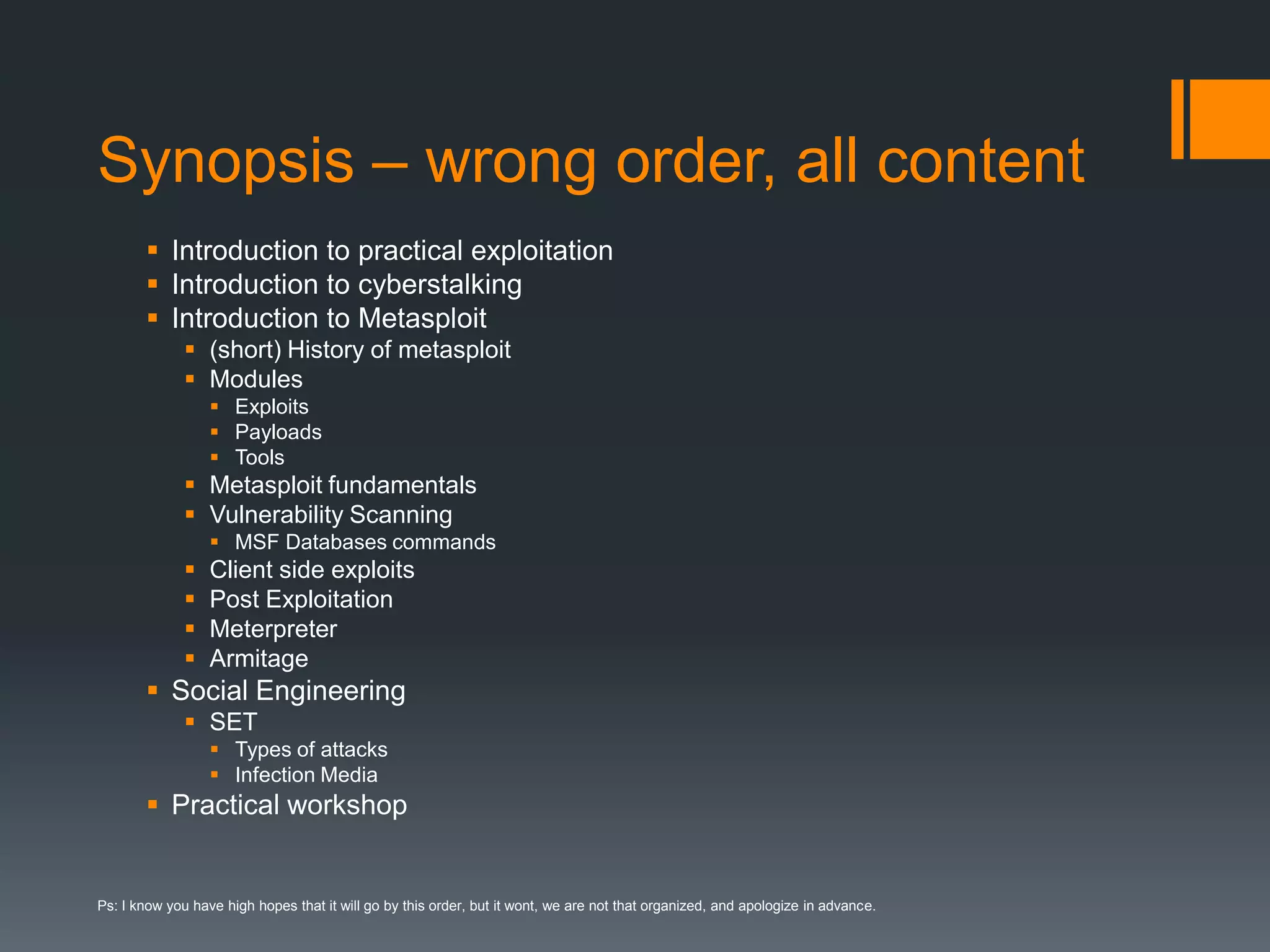 Synopsis – wrong order, all content

- Introduction to practical exploitation
- Introduction to cyberstalking
- Introduction to Metasploit
  - (short) History of metasploit
  - Modules
    - Exploits
    - Payloads
    - Tools
  - Metasploit fundamentals
  - Vulnerability Scanning
    - MSF Databases commands
  - Client side exploits
  - Post Exploitation
  - Meterpreter
  - Armitage
- Social Engineering
  - SET
    - Types of attacks
    - Infection Media
- Practical workshop

Ps: I know you have high hopes that it will go by this order, but it wont, we are not that organized, and apologize in advance.